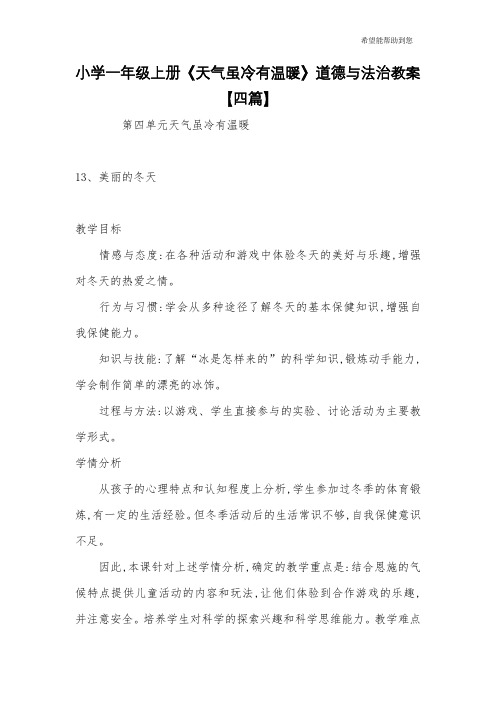 希望能帮助到您

小学一年级上册《天气虽冷有温暖》道德与法治教案【四篇】

第四单元天气虽冷有温暖

13、美丽的冬天

教学目标

情感与态度：在各种活动和游戏中体验冬天的美好与乐趣，增强对冬天的热爱之情。

行为与习惯：学会从多种途径了解冬天的基本保健知识，增强自我保健能力。

知识与技能：了解“冰是怎样来的”的科学知识，锻炼动手能力，学会制作简单的漂亮的冰饰。

过程与方法：以游戏、学生直接参与的实验、讨论活动为主要教学形式。

学情分析

从孩子的心理特点和认知程度上分析，学生参加过冬季的体育锻炼，有一定的生活经验。但冬季活动后的生活常识不够，自我保健意识不足。

因此，本课针对上述学情分析，确定的教学重点是：结合恩施的气候特点提供儿童活动的内容和玩法，让他们体验到合作游戏的乐趣，并注意安全。培养学生对科学的探索兴趣和科学思维能力。教学难点